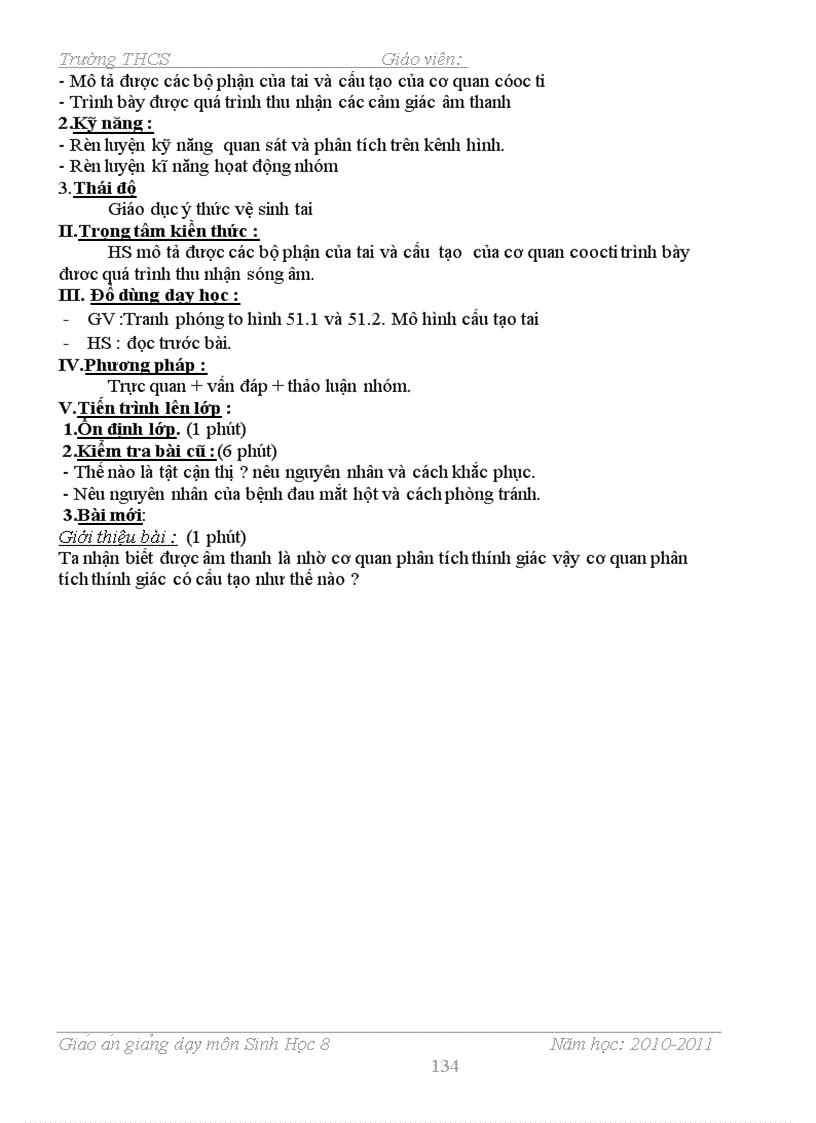 Trường THCS Giáo viên:

- Mô tả được các bộ phận của tai và cấu tạo của cơ quan cóoc ti
- Trình bày được quá trình thu nhận các cảm giác âm thanh

2.Kỹ năng :
- Rèn luyện kỹ năng quan sát và phân tích trên kênh hình.
- Rèn luyện kĩ năng hoạt động nhóm

3.Thái độ
Giáo dục ý thức vệ sinh tai

II.Trọng tâm kiến thức :
HS mô tả được các bộ phận của tai và cấu tạo của cơ quan coocti trình bày được quá trình thu nhận sóng âm.

III. Đồ dùng dạy học :
- GV :Tranh phóng to hình 51.1 và 51.2. Mô hình cấu tạo tai
- HS : đọc trước bài.

IV.Phương pháp :
Trực quan + vấn đáp + thảo luận nhóm.

V.Tiến trình lên lớp :
1.Ổn định lớp. (1 phút)
2.Kiểm tra bài cũ :(6 phút)
- Thế nào là tật cận thị ? nêu nguyên nhân và cách khắc phục.
- Nêu nguyên nhân của bệnh đau mắt hột và cách phòng tránh.
3.Bài mới:
Giới thiệu bài : (1 phút)
Ta nhận biết được âm thanh là nhờ cơ quan phân tích thính giác vậy cơ quan phân tích thính giác có cấu tạo như thế nào ?

Giáo án giảng dạy môn Sinh Học 8 Năm học: 2010-2011
134